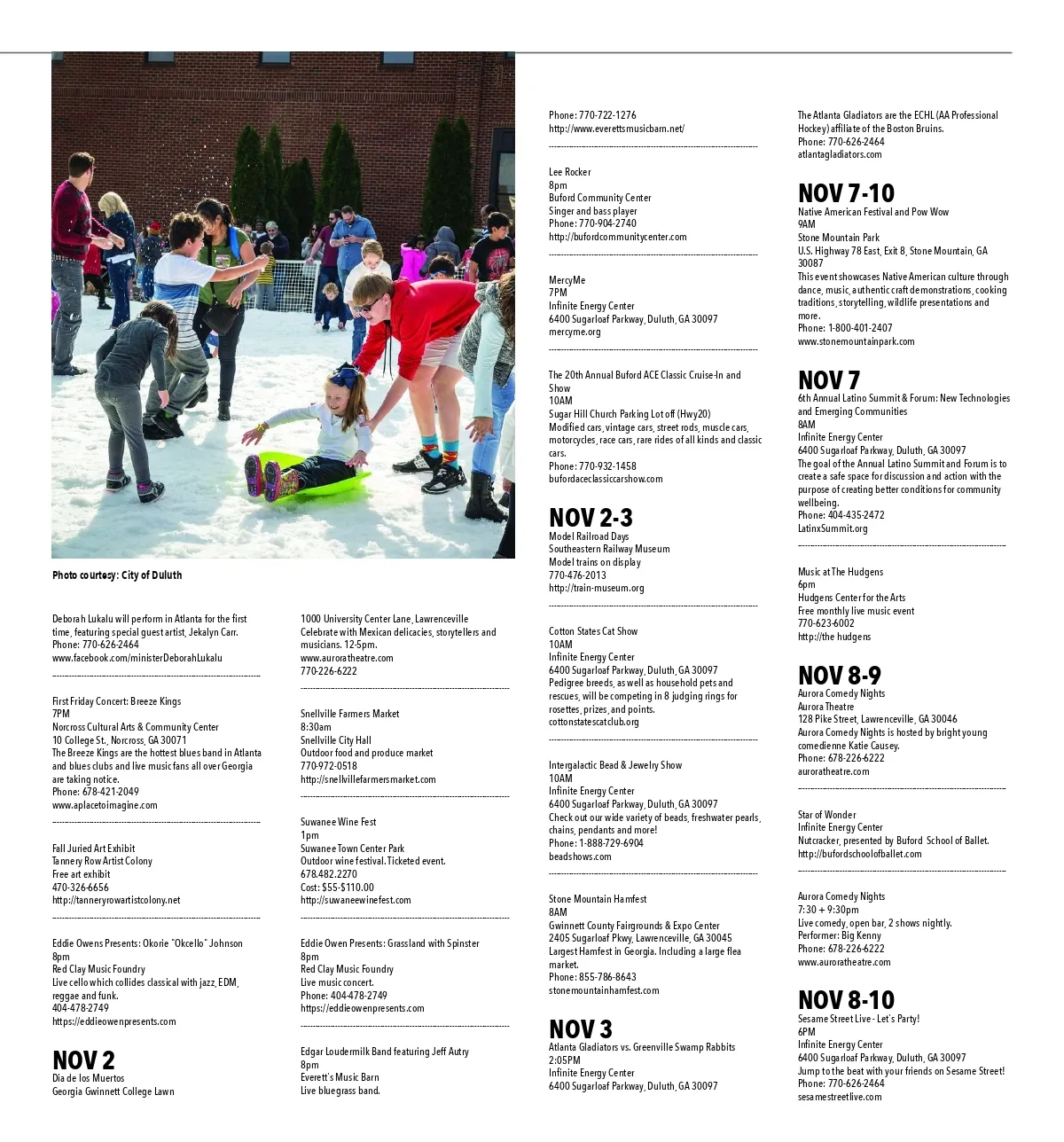 Photo courtesy: City of Duluth

Deborah Lukalu will perform in Atlanta for the first time, featuring special guest artist, Jekalyn Carr.
Phone: 770-626-2464
www.facebook.com/ministerDeborahLukalu

First Friday Concert: Breeze Kings
7PM
Norcross Cultural Arts & Community Center
10 College St., Norcross, GA 30071
The Breeze Kings are the hottest blues band in Atlanta and blues clubs and live music fans all over Georgia are taking notice.
Phone: 678-421-2049
www.aplacetoimagine.com

Fall Juried Art Exhibit
Tannery Row Artist Colony
Free art exhibit
470-326-6656
http://tanneryrowartistcolony.net

Eddie Owens Presents: Okorie "Okcello" Johnson
8pm
Red Clay Music Foundry
Live cello which collides classical with jazz, EDM, reggae and funk.
404-478-2749
https://eddieowenpresents.com

NOV 2
Dia de los Muertos
Georgia Gwinnett College Lawn

1000 University Center Lane, Lawrenceville
Celebrate with Mexican delicacies, storytellers and musicians. 12-5pm.
www.auroratheatre.com
770-226-6222

Snellville Farmers Market
8:30am
Snellville City Hall
Outdoor food and produce market
770-972-0518
http://snellvillefarmersmarket.com

Suwanee Wine Fest
1pm
Suwanee Town Center Park
Outdoor wine festival. Ticketed event.
678.482.2270
Cost: $55-$110.00
http://suwaneewinefest.com

Eddie Owen Presents: Grassland with Spinster
8pm
Red Clay Music Foundry
Live music concert.
Phone: 404-478-2749
https://eddieowenpresents.com

Edgar Loudermilk Band featuring Jeff Autry
8pm
Everett's Music Barn
Live bluegrass band.

Phone: 770-722-1276
http://www.everettsmusicbarn.net/

Lee Rocker
8pm
Buford Community Center
Singer and bass player
Phone: 770-904-2740
http://bufordcommunitycenter.com

MercyMe
7PM
Infinite Energy Center
6400 Sugarloaf Parkway, Duluth, GA 30097
mercyme.org

The 20th Annual Buford ACE Classic Cruise-In and Show
10AM
Sugar Hill Church Parking Lot off (Hwy20)
Modified cars, vintage cars, street rods, muscle cars, motorcycles, race cars, rare rides of all kinds and classic cars.
Phone: 770-932-1458
bufordaceclassiccarshow.com

NOV 2-3
Model Railroad Days
Southeastern Railway Museum
Model trains on display
770-476-2013
http://train-museum.org

Cotton States Cat Show
10AM
Infinite Energy Center
6400 Sugarloaf Parkway, Duluth, GA 30097
Pedigree breeds, as well as household pets and rescues, will be competing in 8 judging rings for rosettes, prizes, and points.
cottonstatescatclub.org

Intergalactic Bead & Jewelry Show
10AM
Infinite Energy Center
6400 Sugarloaf Parkway, Duluth, GA 30097
Check out our wide variety of beads, freshwater pearls, chains, pendants and more!
Phone: 1-888-729-6904
beadshows.com

Stone Mountain Hamfest
8AM
Gwinnett County Fairgrounds & Expo Center
2405 Sugarloaf Pkwy, Lawrenceville, GA 30045
Largest Hamfest in Georgia. Including a large flea market.
Phone: 855-786-8643
stonemountainhamfest.com

NOV 3
Atlanta Gladiators vs. Greenville Swamp Rabbits
2:05PM
Infinite Energy Center
6400 Sugarloaf Parkway, Duluth, GA 30097

The Atlanta Gladiators are the ECHL (AA Professional Hockey) affiliate of the Boston Bruins.
Phone: 770-626-2464
atlantagladiators.com

NOV 7-10
Native American Festival and Pow Wow
9AM
Stone Mountain Park
U.S. Highway 78 East, Exit 8, Stone Mountain, GA 30087
This event showcases Native American culture through dance, music, authentic craft demonstrations, cooking traditions, storytelling, wildlife presentations and more.
Phone: 1-800-401-2407
www.stonemountainpark.com

NOV 7
6th Annual Latino Summit & Forum: New Technologies and Emerging Communities
8AM
Infinite Energy Center
6400 Sugarloaf Parkway, Duluth, GA 30097
The goal of the Annual Latino Summit and Forum is to create a safe space for discussion and action with the purpose of creating better conditions for community wellbeing.
Phone: 404-435-2472
LatinxSummit.org

Music at The Hudgens
6pm
Hudgens Center for the Arts
Free monthly live music event
770-623-6002
http://the hudgens

NOV 8-9
Aurora Comedy Nights
Aurora Theatre
128 Pike Street, Lawrenceville, GA 30046
Aurora Comedy Nights is hosted by bright young comedienne Katie Causey.
Phone: 678-226-6222
auroratheatre.com

Star of Wonder
Infinite Energy Center
Nutcracker, presented by Buford School of Ballet.
http://bufordschoolofballet.com

Aurora Comedy Nights
7:30 + 9:30pm
Live comedy, open bar, 2 shows nightly.
Performer: Big Kenny
Phone: 678-226-6222
www.auroratheatre.com

NOV 8-10
Sesame Street Live - Let's Party!
6PM
Infinite Energy Center
6400 Sugarloaf Parkway, Duluth, GA 30097
Jump to the beat with your friends on Sesame Street!
Phone: 770-626-2464
sesamestreetlive.com